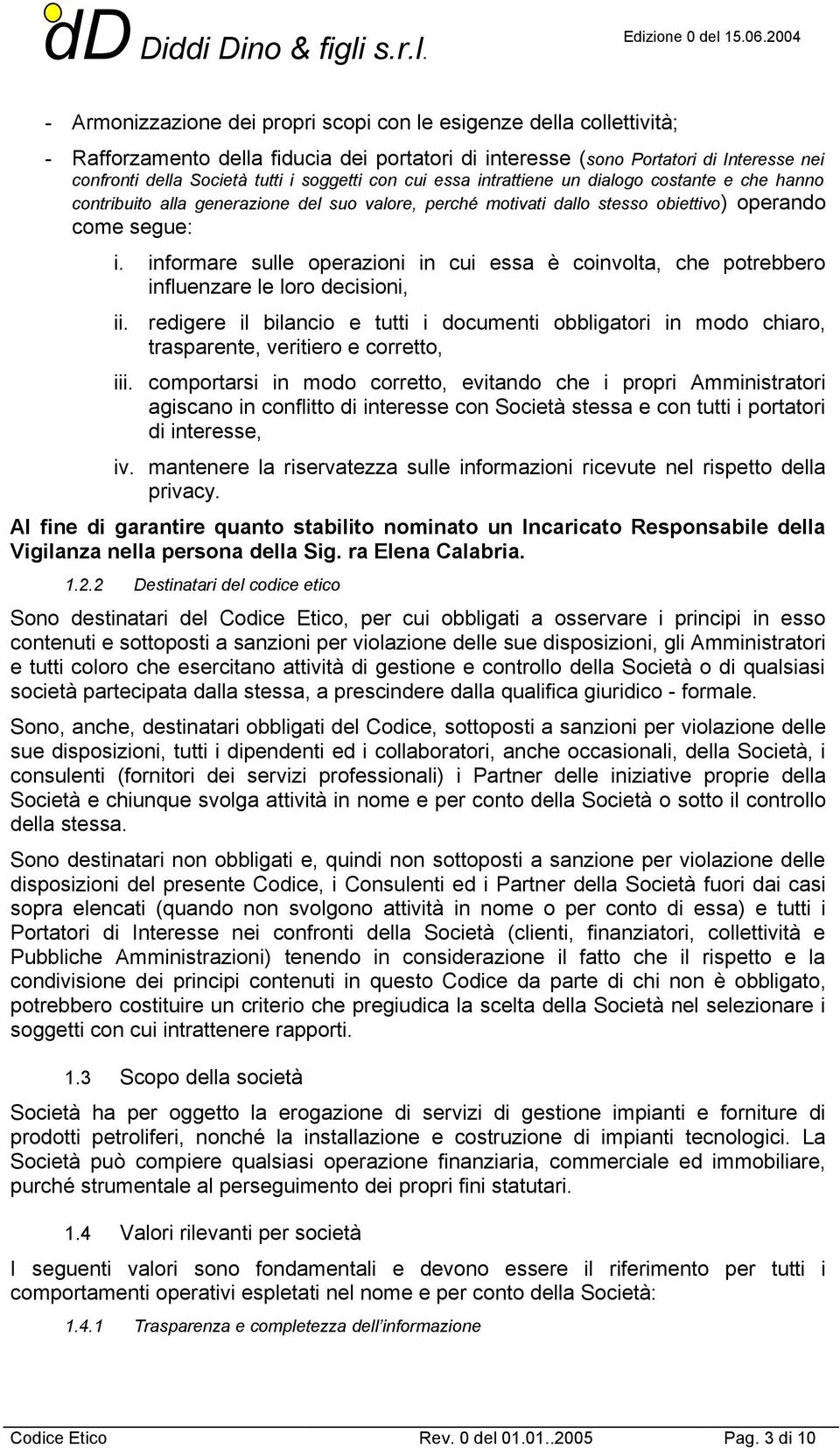 dD Diddi Dino & figli s.r.l. Edizione 0 del 15.06.2004

- Armonizzazione dei propri scopi con le esigenze della collettività;

- Rafforzamento della fiducia dei portatori di interesse (sono Portatori di Interesse nei confronti della Società tutti i soggetti con cui essa intrattiene un dialogo costante e che hanno contribuito alla generazione del suo valore, perché motivati dallo stesso obiettivo) operando come segue:

i. informare sulle operazioni in cui essa è coinvolta, che potrebbero influenzare le loro decisioni,

ii. redigere il bilancio e tutti i documenti obbligatori in modo chiaro, trasparente, veritiero e corretto,

iii. comportarsi in modo corretto, evitando che i propri Amministratori agiscano in conflitto di interesse con Società stessa e con tutti i portatori di interesse,

iv. mantenere la riservatezza sulle informazioni ricevute nel rispetto della privacy.

Al fine di garantire quanto stabilito nominato un Incaricato Responsabile della Vigilanza nella persona della Sig. ra Elena Calabria.

1.2.2 Destinatari del codice etico

Sono destinatari del Codice Etico, per cui obbligati a osservare i principi in esso contenuti e sottoposti a sanzioni per violazione delle sue disposizioni, gli Amministratori e tutti coloro che esercitano attività di gestione e controllo della Società o di qualsiasi società partecipata dalla stessa, a prescindere dalla qualifica giuridico - formale.

Sono, anche, destinatari obbligati del Codice, sottoposti a sanzioni per violazione delle sue disposizioni, tutti i dipendenti ed i collaboratori, anche occasionali, della Società, i consulenti (fornitori dei servizi professionali) i Partner delle iniziative proprie della Società e chiunque svolga attività in nome e per conto della Società o sotto il controllo della stessa.

Sono destinatari non obbligati e, quindi non sottoposti a sanzione per violazione delle disposizioni del presente Codice, i Consulenti ed i Partner della Società fuori dai casi sopra elencati (quando non svolgono attività in nome o per conto di essa) e tutti i Portatori di Interesse nei confronti della Società (clienti, finanziatori, collettività e Pubbliche Amministrazioni) tenendo in considerazione il fatto che il rispetto e la condivisione dei principi contenuti in questo Codice da parte di chi non è obbligato, potrebbero costituire un criterio che pregiudica la scelta della Società nel selezionare i soggetti con cui intrattenere rapporti.

1.3 Scopo della società

Società ha per oggetto la erogazione di servizi di gestione impianti e forniture di prodotti petroliferi, nonché la installazione e costruzione di impianti tecnologici. La Società può compiere qualsiasi operazione finanziaria, commerciale ed immobiliare, purché strumentale al perseguimento dei propri fini statutari.

1.4 Valori rilevanti per società

I seguenti valori sono fondamentali e devono essere il riferimento per tutti i comportamenti operativi espletati nel nome e per conto della Società:

1.4.1 Trasparenza e completezza dell informazione

Codice Etico Rev. 0 del 01.01..2005 Pag. 3 di 10